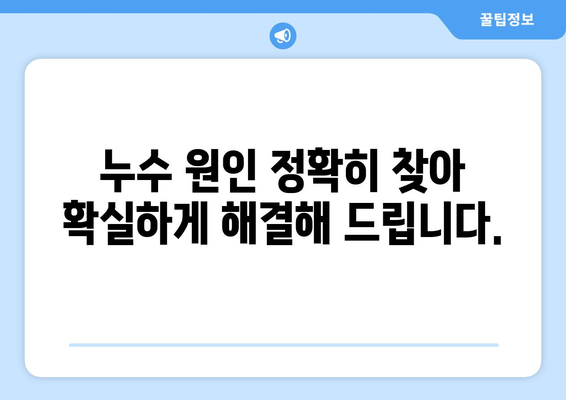 꿀팁정보

누수 원인 정확히 찾아 확실하게 해결해 드립니다.